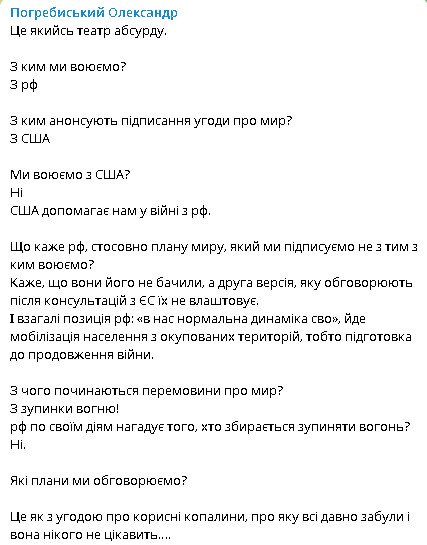 Погребиський Олександр
Це якийсь театр абсурду.

З ким ми воюємо?
З рф

З ким анонсують підписання угоди про мир?
З США

Ми воюємо з США?
Ні
США допомагає нам у війні з рф.

Що каже рф, стосовно плану миру, який ми підписуємо не з тим з ким воюємо?
Каже, що вони його не бачили, а друга версія, яку обговорюють після консультацій з ЄС їх не влаштовує.
І взагалі позиція рф: «в нас нормальна динаміка сво», йде мобілізація населення з окупованих територій, тобто підготовка до продовження війни.

З чого починаються перемовини про мир?
З зупинки вогню!
рф по своїм діям нагадує того, хто збирається зупиняти вогонь?
Ні.

Які плани ми обговорюємо?

Це як з угодою про корисні копалини, про яку всі давно забули і вона нікого не цікавить....